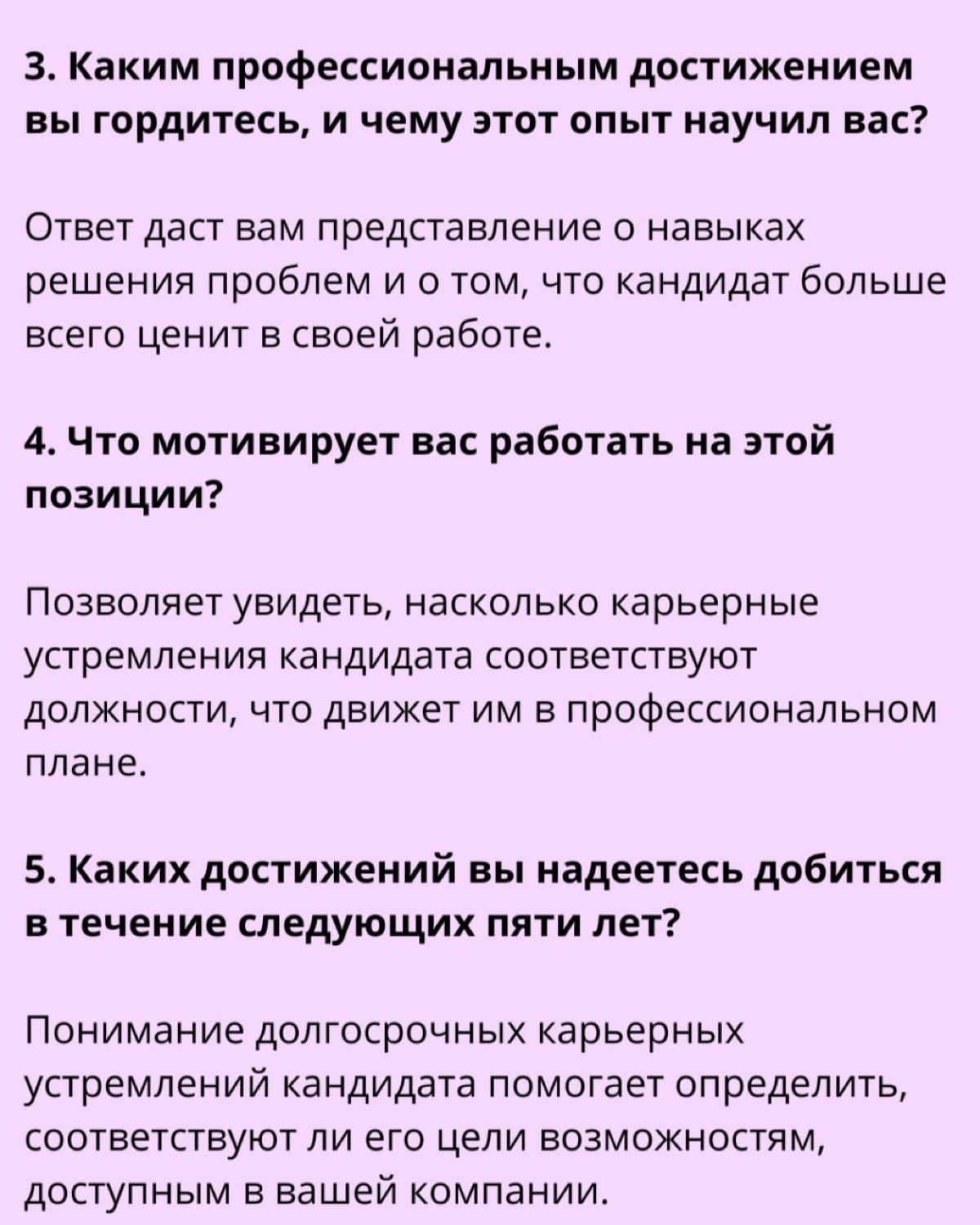 3. Каким профессиональным достижением вы гордитесь, и чему этот опыт научил вас?

Ответ даст вам представление о навыках решения проблем и о том, что кандидат больше всего ценит в своей работе.

4. Что мотивирует вас работать на этой позиции?

Позволяет увидеть, насколько карьерные устремления кандидата соответствуют должности, что движет им в профессиональном плане.

5. Каких достижений вы надеетесь добиться в течение следующих пяти лет?

Понимание долгосрочных карьерных устремлений кандидата помогает определить, соответствуют ли его цели возможностям, доступным в вашей компании.